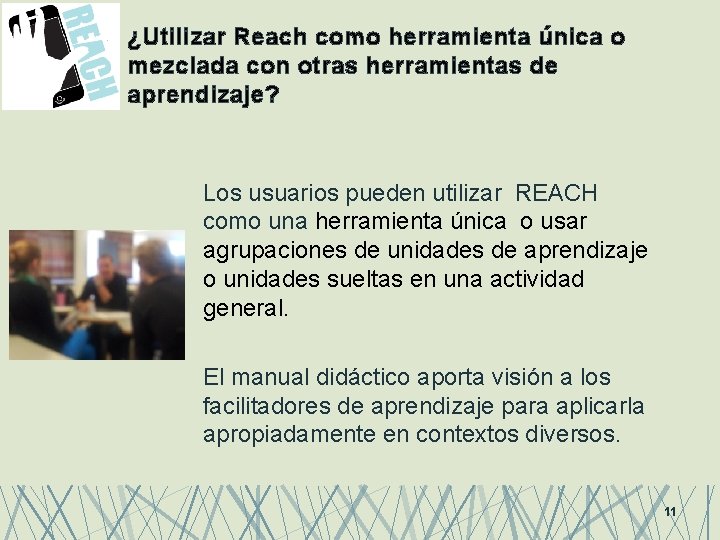 REACH

¿Utilizar Reach como herramienta única o mezclada con otras herramientas de aprendizaje?

Los usuarios pueden utilizar REACH como una herramienta única o usar agrupaciones de unidades de aprendizaje o unidades sueltas en una actividad general.

El manual didáctico aporta visión a los facilitadores de aprendizaje para aplicarla apropiadamente en contextos diversos.

11